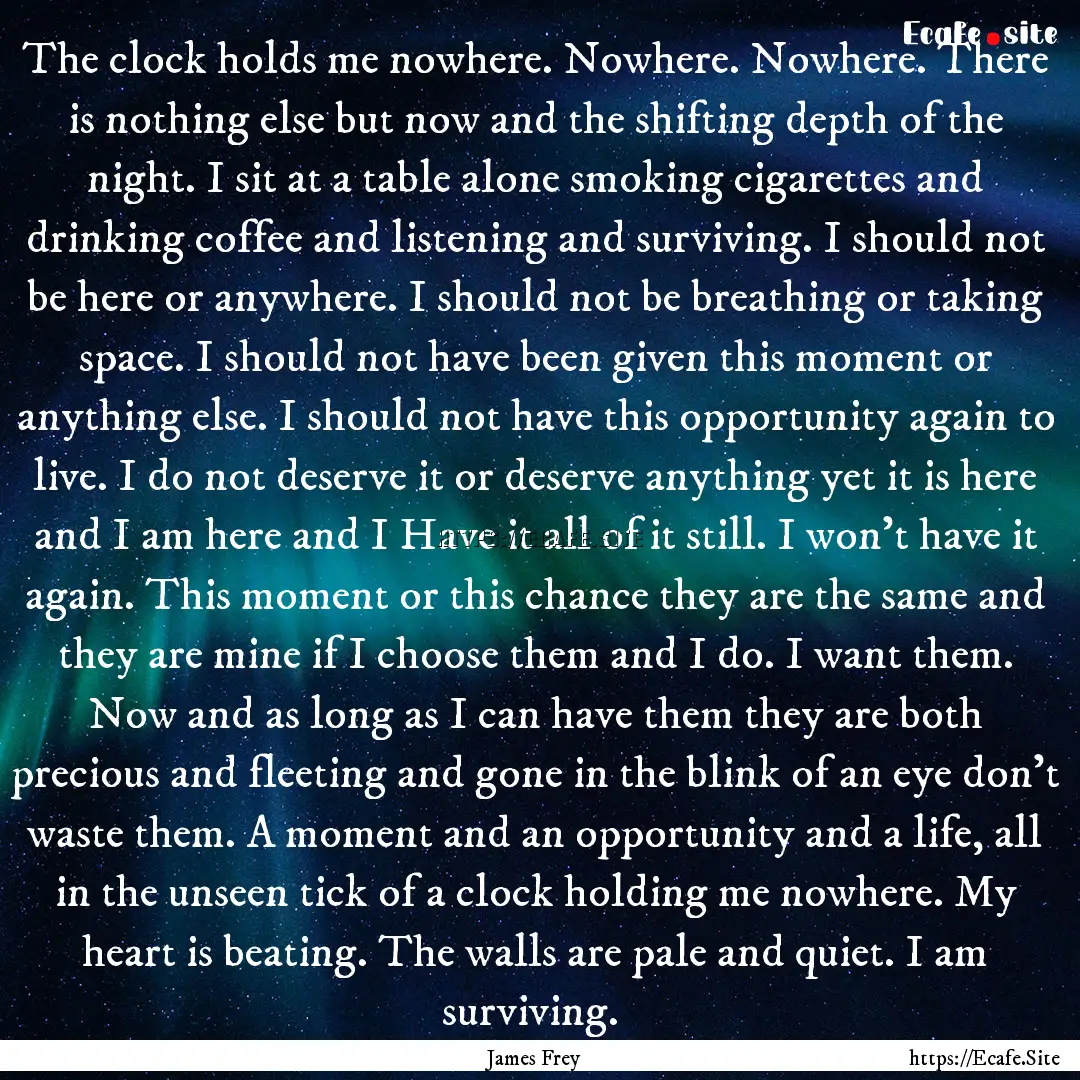 Ecafe.site

The clock holds me nowhere. Nowhere. Nowhere. There is nothing else but now and the shifting depth of the night. I sit at a table alone smoking cigarettes and drinking coffee and listening and surviving. I should not be here or anywhere. I should not be breathing or taking space. I should not have been given this moment or anything else. I should not have this opportunity again to live. I do not deserve it or deserve anything yet it is here and I am here and I Have it all of it still. I won't have it again. This moment or this chance they are the same and they are mine if I choose them and I do. I want them. Now and as long as I can have them they are both precious and fleeting and gone in the blink of an eye don't waste them. A moment and an opportunity and a life, all in the unseen tick of a clock holding me nowhere. My heart is beating. The walls are pale and quiet. I am surviving.

James Frey

https://Ecafe.Site